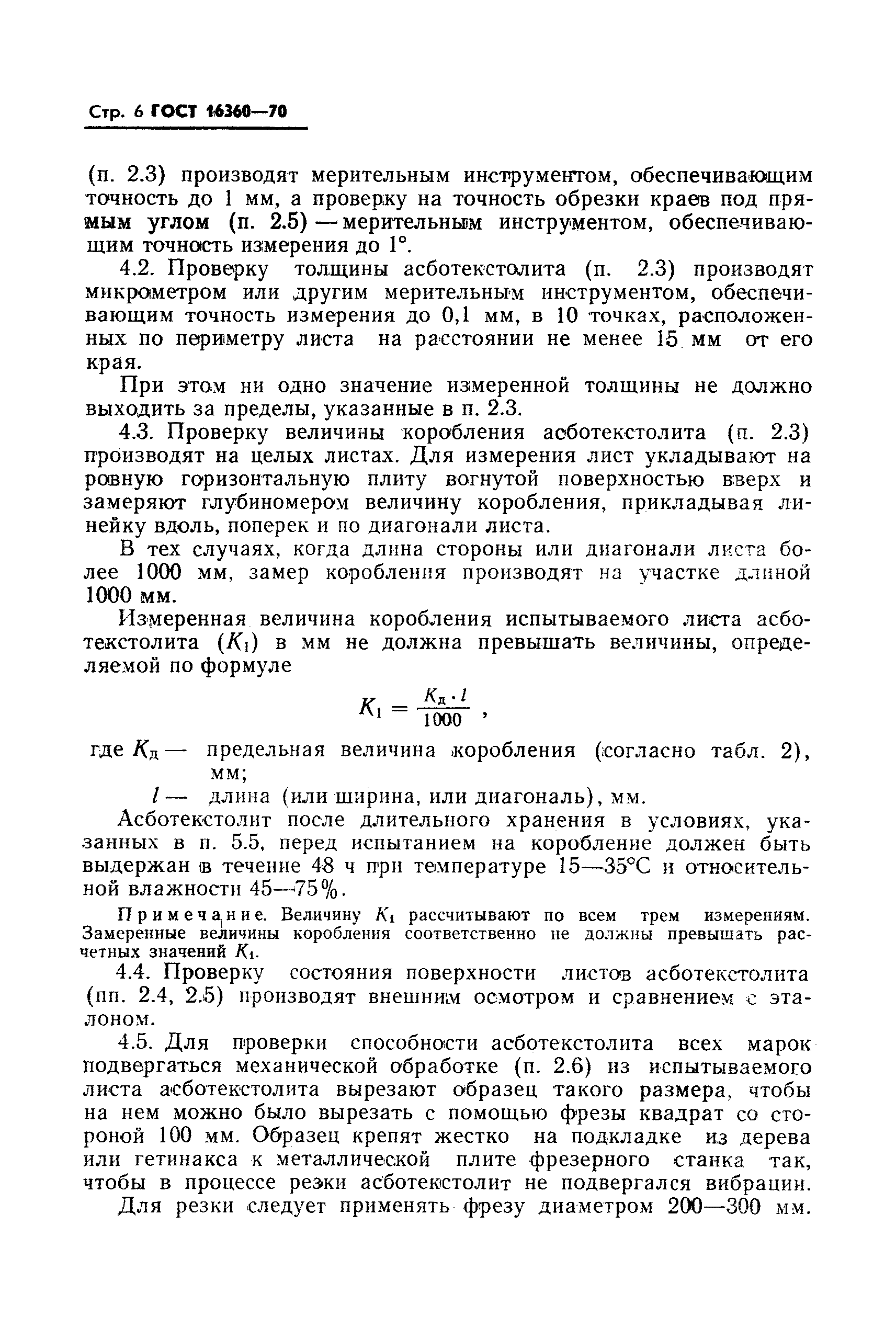 Стр. 6 ГОСТ 16360—70

(п. 2.3) производят мерительным инструментом, обеспечивающим точность до 1 мм, а проверку на точность обрезки краев под прямым углом (п. 2.5) — мерительным инструментом, обеспечивающим точность измерения до 1°.

4.2. Проверку толщины асботекстолита (п. 2.3) производят микрометром или другим мерительным инструментом, обеспечивающим точность измерения до 0,1 мм, в 10 точках, расположенных по периметру листа на расстоянии не менее 15 мм от его края.

При этом ни одно значение измеренной толщины не должно выходить за пределы, указанные в п. 2.3.

4.3. Проверку величины коробления асботекстолита (п. 2.3) производят на целых листах. Для измерения лист укладывают на ровную горизонтальную плиту вогнутой поверхностью вверх и замеряют глубиномером величину коробления, прикладывая линейку вдоль, поперек и по диагонали листа.

В тех случаях, когда длина стороны или диагонали листа более 1000 мм, замер коробления производят на участке длиной 1000 мм.

Измеренная величина коробления испытываемого листа асботекстолита ($K_1$) в мм не должна превышать величины, определяемой по формуле

$K_1 = \frac{K_д \cdot l}{1000}$ ,

где $K_д$ — предельная величина коробления (согласно табл. 2), мм;

$l$ — длина (или ширина, или диагональ), мм.

Асботекстолит после длительного хранения в условиях, указанных в п. 5.5, перед испытанием на коробление должен быть выдержан в течение 48 ч при температуре 15—35°С и относительной влажности 45—75%.

Примечание. Величину $K_1$ рассчитывают по всем трем измерениям. Замеренные величины коробления соответственно не должны превышать расчетных значений $K_1$.

4.4. Проверку состояния поверхности листов асботекстолита (пп. 2.4, 2.5) производят внешним осмотром и сравнением с эталоном.

4.5. Для проверки способности асботекстолита всех марок подвергаться механической обработке (п. 2.6) из испытываемого листа асботекстолита вырезают образец такого размера, чтобы на нем можно было вырезать с помощью фрезы квадрат со стороной 100 мм. Образец крепят жестко на подкладке из дерева или гетинакса к металлической плите фрезерного станка так, чтобы в процессе резки асботекстолит не подвергался вибрации.

Для резки следует применять фрезу диаметром 200—300 мм.